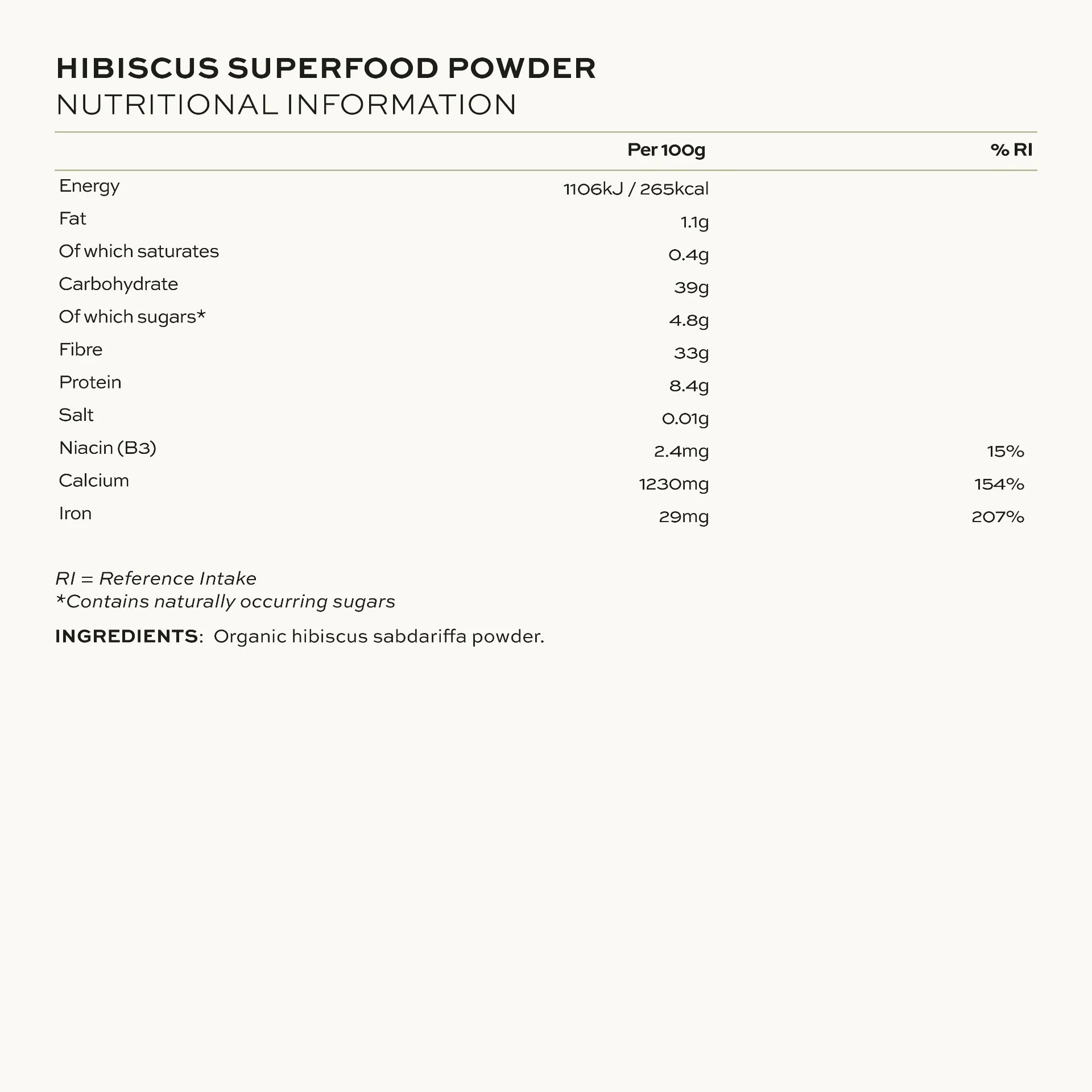 HIBISCUS SUPERFOOD POWDER
NUTRITIONAL INFORMATION

|  | Per 100g | % RI |
|---|---|---|
| Energy | 1106kJ / 265kcal |  |
| Fat | 1.1g |  |
| Of which saturates | 0.4g |  |
| Carbohydrate | 39g |  |
| Of which sugars* | 4.8g |  |
| Fibre | 33g |  |
| Protein | 8.4g |  |
| Salt | 0.01g |  |
| Niacin (B3) | 2.4mg | 15% |
| Calcium | 1230mg | 154% |
| Iron | 29mg | 207% |

RI = Reference Intake
*Contains naturally occurring sugars

INGREDIENTS: Organic hibiscus sabdariffa powder.